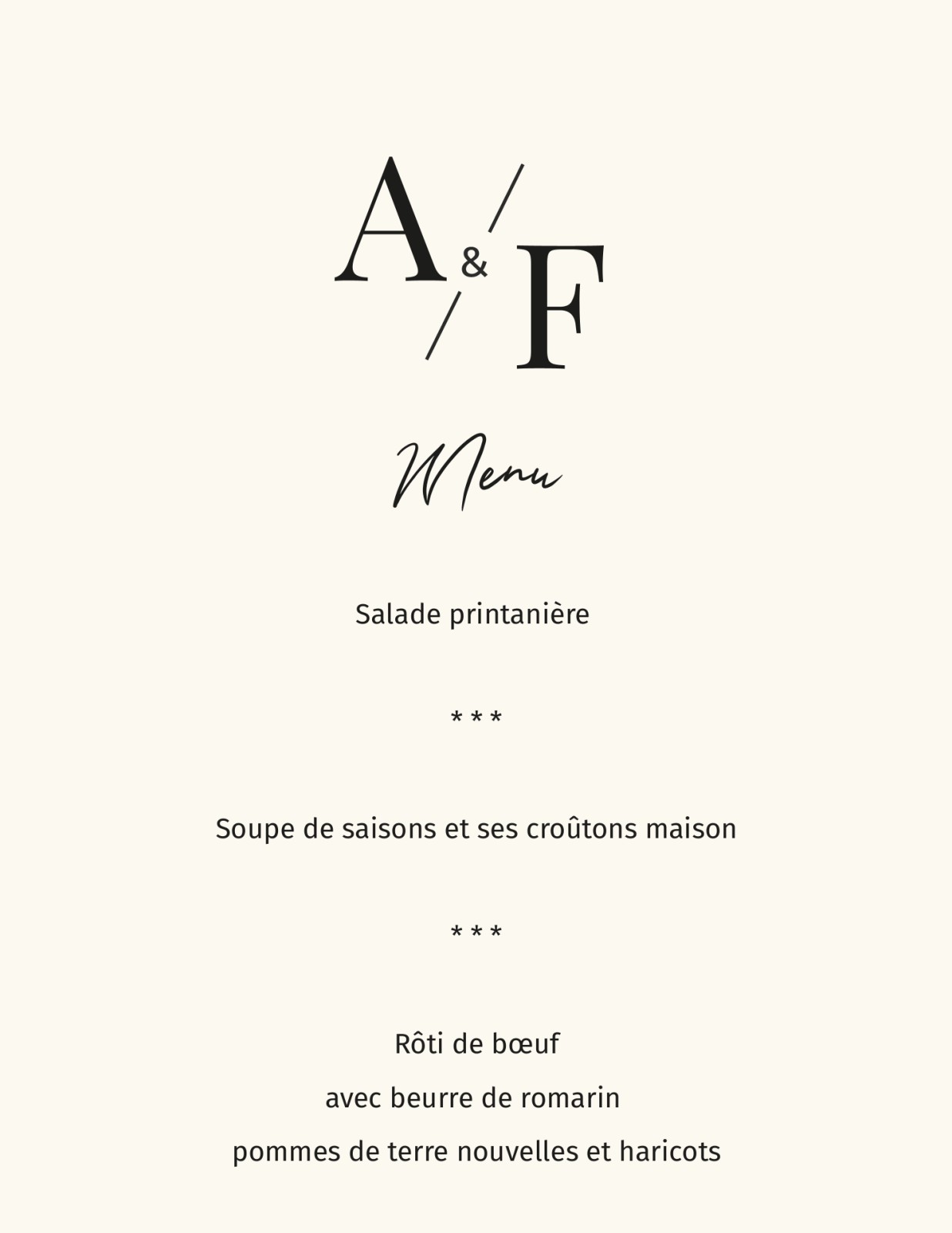 A & F

Menu

Salade printanière

* * *

Soupe de saisons et ses croûtons maison

* * *

Rôti de bœuf
avec beurre de romarin
pommes de terre nouvelles et haricots